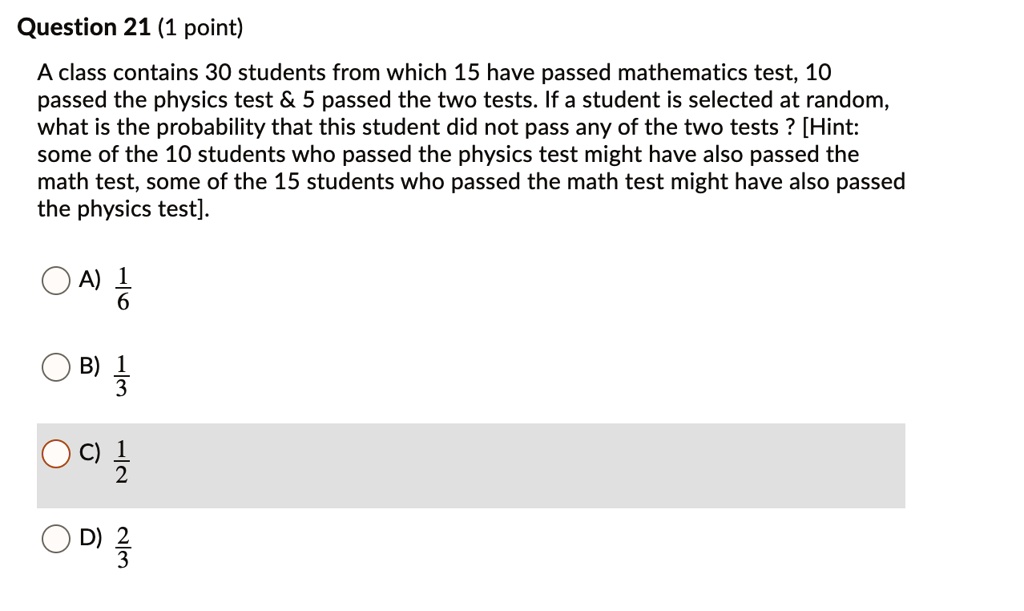 Question 21 (1 point)

A class contains 30 students from which 15 have passed mathematics test, 10 passed the physics test & 5 passed the two tests. If a student is selected at random, what is the probability that this student did not pass any of the two tests ? [Hint: some of the 10 students who passed the physics test might have also passed the math test, some of the 15 students who passed the math test might have also passed the physics test].

A) $\frac{1}{6}$

B) $\frac{1}{3}$

C) $\frac{1}{2}$

D) $\frac{2}{3}$